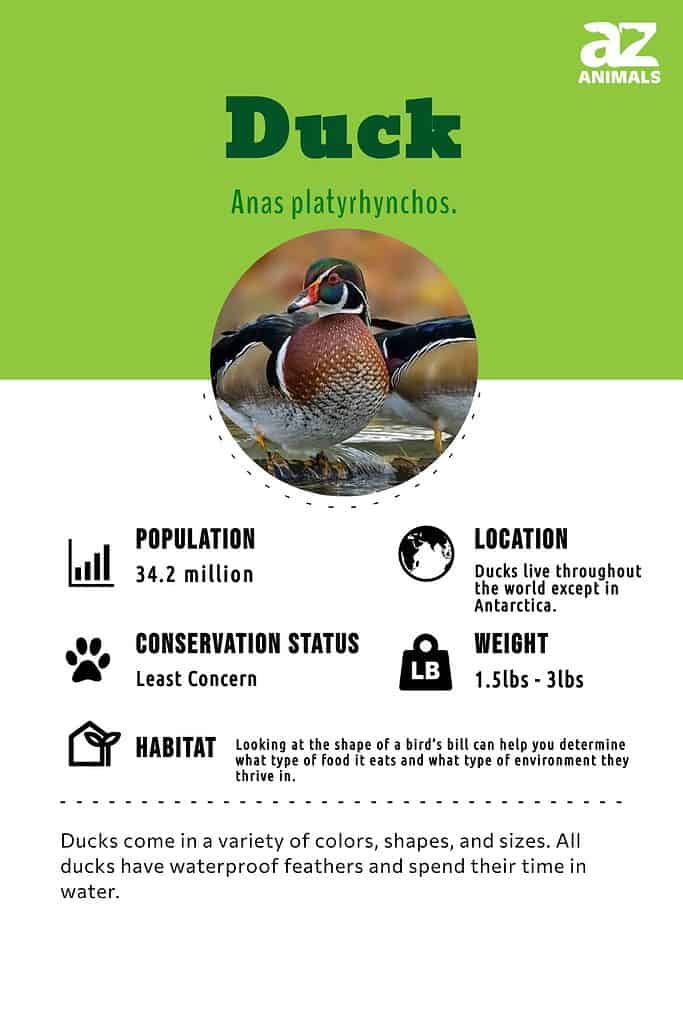 az
ANIMALS

Duck

Anas platyrhynchos.

POPULATION
34.2 million

LOCATION
Ducks live throughout the world except in Antarctica.

CONSERVATION STATUS
Least Concern

LB

WEIGHT
1.5lbs - 3lbs

HABITAT
Looking at the shape of a bird's bill can help you determine what type of food it eats and what type of environment they thrive in.

Ducks come in a variety of colors, shapes, and sizes. All ducks have waterproof feathers and spend their time in water.